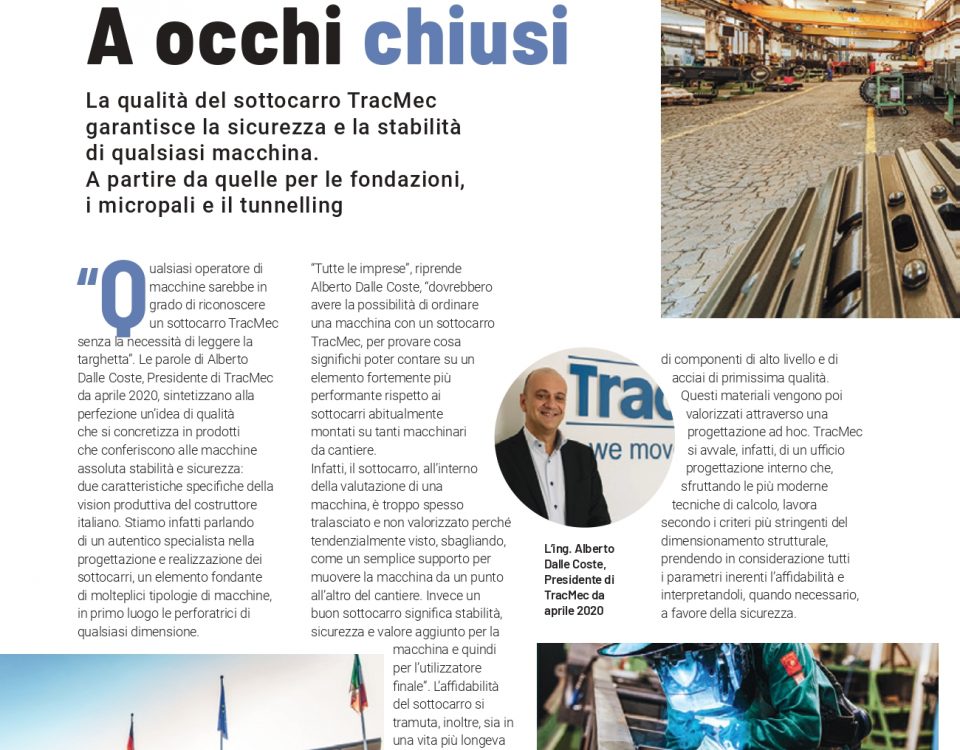 A occhi chiusi

La qualità del sottocarro TracMec garantisce la sicurezza e la stabilità di qualsiasi macchina. A partire da quelle per le fondazioni, i micropali e il tunnelling

"Qualsiasi operatore di macchine sarebbe in grado di riconoscere un sottocarro TracMec senza la necessità di leggere la targhetta". Le parole di Alberto Dalle Coste, Presidente di TracMec da aprile 2020, sintetizzano alla perfezione un'idea di qualità che si concretizza in prodotti che conferiscono alle macchine assoluta stabilità e sicurezza: due caratteristiche specifiche della vision produttiva del costruttore italiano. Stiamo infatti parlando di un autentico specialista nella progettazione e realizzazione dei sottocarri, un elemento fondante di molteplici tipologie di macchine, in primo luogo le perforatrici di qualsiasi dimensione.

"Tutte le imprese", riprende Alberto Dalle Coste, "dovrebbero avere la possibilità di ordinare una macchina con un sottocarro TracMec, per provare cosa significhi poter contare su un elemento fortemente più performante rispetto ai sottocarri abitualmente montati su tanti macchinari da cantiere.
Infatti, il sottocarro, all'interno della valutazione di una macchina, è troppo spesso tralasciato e non valorizzato perché tendenzialmente visto, sbagliando, come un semplice supporto per muovere la macchina da un punto all'altro del cantiere. Invece un buon sottocarro significa stabilità, sicurezza e valore aggiunto per la macchina e quindi per l'utilizzatore finale". L'affidabilità del sottocarro si tramuta, inoltre, sia in una vita più longeva

Trac
we mov

L'ing. Alberto Dalle Coste, Presidente di TracMec da aprile 2020

di componenti di alto livello e di acciai di primissima qualità. Questi materiali vengono poi valorizzati attraverso una progettazione ad hoc. TracMec si avvale, infatti, di un ufficio progettazione interno che, sfruttando le più moderne tecniche di calcolo, lavora secondo i criteri più stringenti del dimensionamento strutturale, prendendo in considerazione tutti i parametri inerenti l'affidabilità e interpretandoli, quando necessario, a favore della sicurezza.